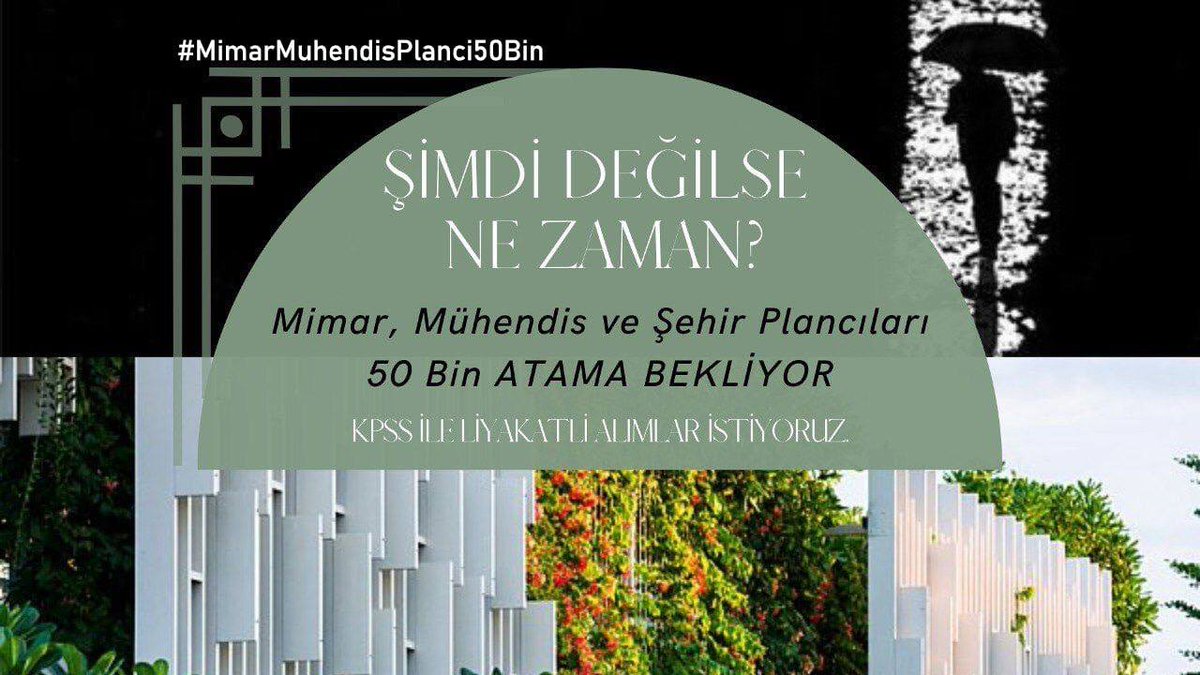 #MimarMuhendisPlanci50Bin

ŞİMDİ DEĞİLSE NE ZAMAN?

Mimar, Mühendis ve Şehir Plancıları
50 Bin ATAMA BEKLİYOR

KPSS İLE LİYAKATLİ ALIMLAR İSTİYORUZ.